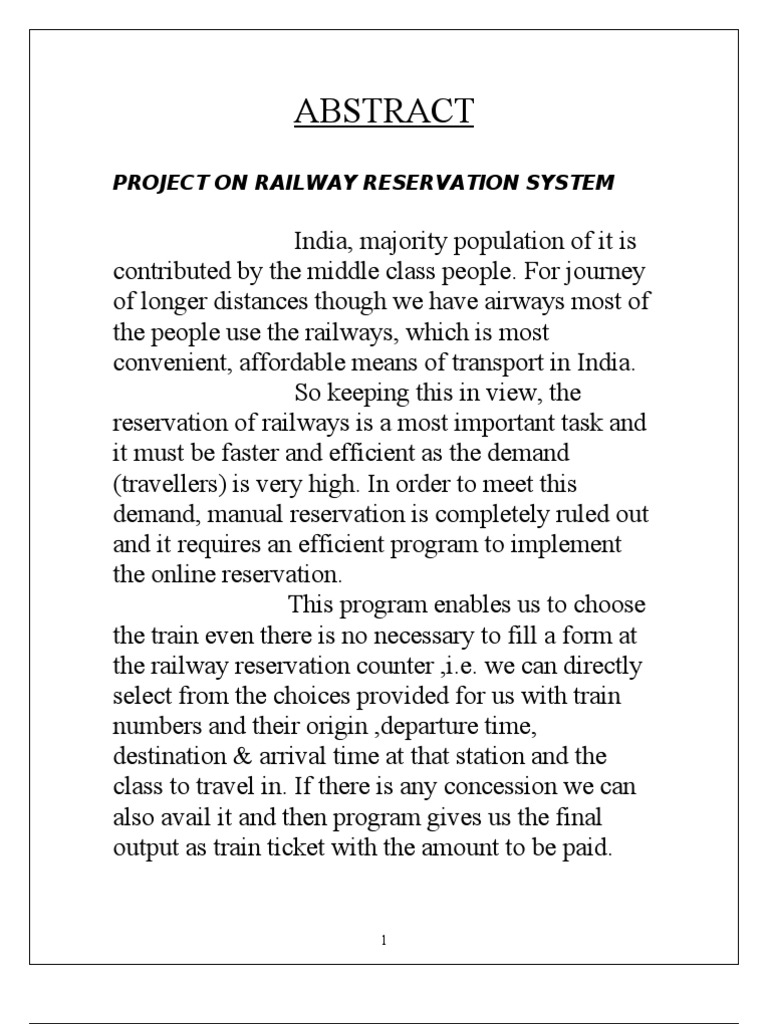 ABSTRACT

PROJECT ON RAILWAY RESERVATION SYSTEM

India, majority population of it is contributed by the middle class people. For journey of longer distances though we have airways most of the people use the railways, which is most convenient, affordable means of transport in India.

So keeping this in view, the reservation of railways is a most important task and it must be faster and efficient as the demand (travellers) is very high. In order to meet this demand, manual reservation is completely ruled out and it requires an efficient program to implement the online reservation.

This program enables us to choose the train even there is no necessary to fill a form at the railway reservation counter ,i.e. we can directly select from the choices provided for us with train numbers and their origin ,departure time, destination & arrival time at that station and the class to travel in. If there is any concession we can also avail it and then program gives us the final output as train ticket with the amount to be paid.

1